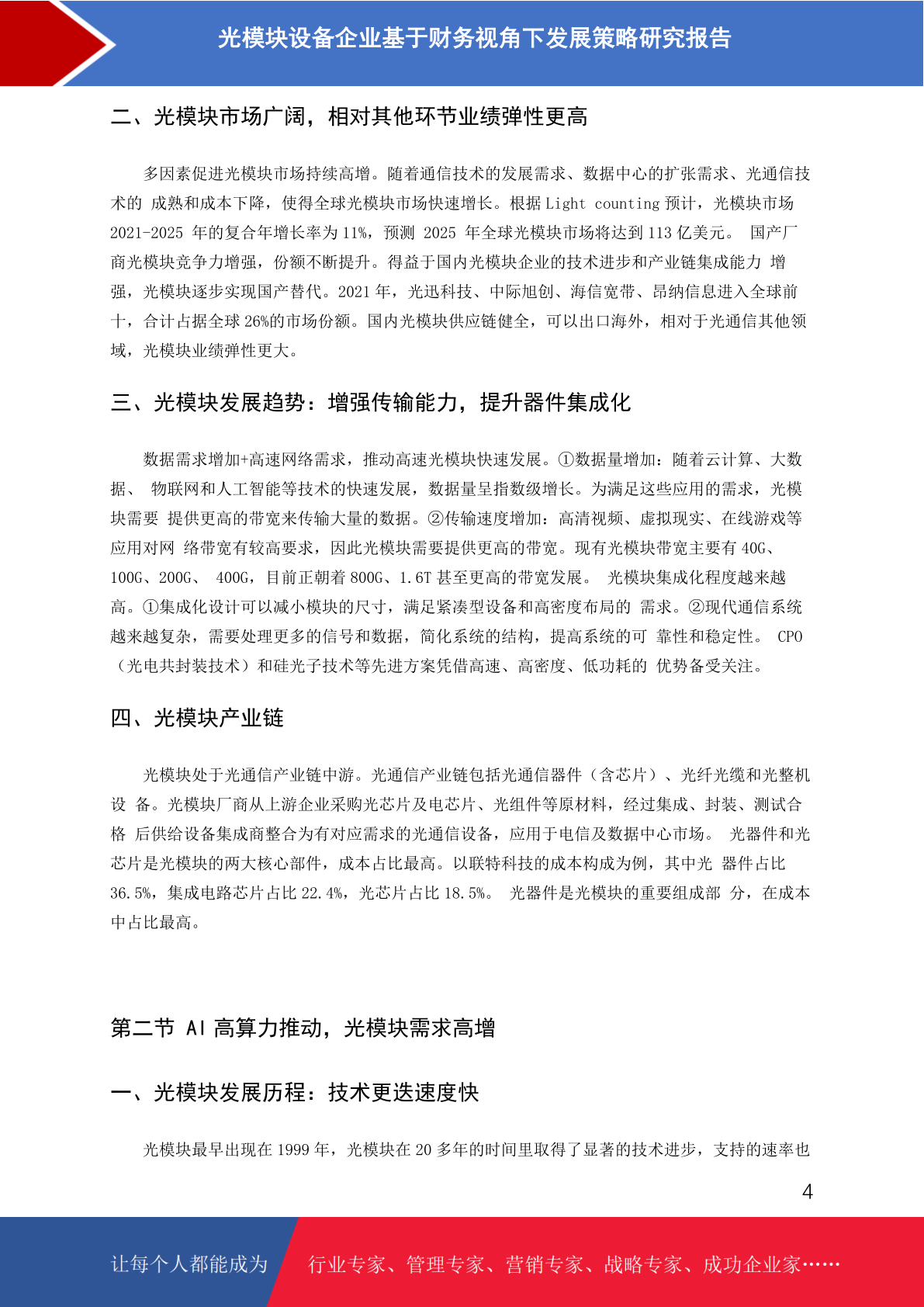 光模块设备企业基于财务视角下发展策略研究报告

二、光模块市场广阔，相对其他环节业绩弹性更高

多因素促进光模块市场持续高增。随着通信技术的发展需求、数据中心的扩张需求、光通信技术的 成熟和成本下降，使得全球光模块市场快速增长。根据 Light counting 预计，光模块市场 2021-2025 年的复合年增长率为 11%，预测 2025 年全球光模块市场将达到 113 亿美元。 国产厂商光模块竞争力增强，份额不断提升。得益于国内光模块企业的技术进步和产业链集成能力 增强，光模块逐步实现国产替代。2021 年，光迅科技、中际旭创、海信宽带、昂纳信息进入全球前十，合计占据全球 26%的市场份额。国内光模块供应链健全，可以出口海外，相对于光通信其他领域，光模块业绩弹性更大。

三、光模块发展趋势：增强传输能力，提升器件集成化

数据需求增加+高速网络需求，推动高速光模块快速发展。①数据量增加：随着云计算、大数据、 物联网和人工智能等技术的快速发展，数据量呈指数级增长。为满足这些应用的需求，光模块需要 提供更高的带宽来传输大量的数据。②传输速度增加：高清视频、虚拟现实、在线游戏等应用对网 络带宽有较高要求，因此光模块需要提供更高的带宽。现有光模块带宽主要有 40G、100G、200G、 400G，目前正朝着 800G、1.6T 甚至更高的带宽发展。 光模块集成化程度越来越高。①集成化设计可以减小模块的尺寸，满足紧凑型设备和高密度布局的 需求。②现代通信系统越来越复杂，需要处理更多的信号和数据，简化系统的结构，提高系统的可 靠性和稳定性。 CPO（光电共封装技术）和硅光子技术等先进方案凭借高速、高密度、低功耗的 优势备受关注。

四、光模块产业链

光模块处于光通信产业链中游。光通信产业链包括光通信器件（含芯片）、光纤光缆和光整机设 备。光模块厂商从上游企业采购光芯片及电芯片、光组件等原材料，经过集成、封装、测试合格 后供给设备集成商整合为有对应需求的光通信设备，应用于电信及数据中心市场。 光器件和光芯片是光模块的两大核心部件，成本占比最高。以联特科技的成本构成为例，其中光 器件占比 36.5%，集成电路芯片占比 22.4%，光芯片占比 18.5%。 光器件是光模块的重要组成部 分，在成本中占比最高。

第二节 AI 高算力推动，光模块需求高增

一、光模块发展历程：技术更迭速度快

光模块最早出现在 1999 年，光模块在 20 多年的时间里取得了显著的技术进步，支持的速率也

4

让每个人都能成为 行业专家、管理专家、营销专家、战略专家、成功企业家……